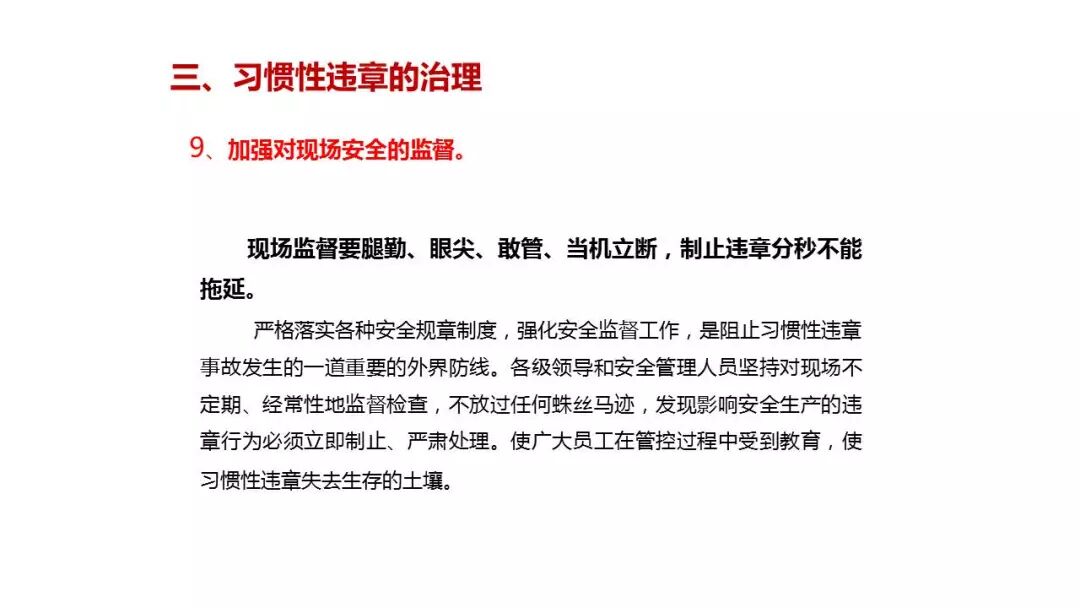 三、习惯性违章的治理

9、加强对现场安全的监督。

现场监督要腿勤、眼尖、敢管、当机立断，制止违章分秒不能拖延。

严格落实各种安全规章制度，强化安全监督工作，是阻止习惯性违章事故发生的一道重要的外界防线。各级领导和安全管理人员坚持对现场不定期、经常性地监督检查，不放过任何蛛丝马迹，发现影响安全生产的违章行为必须立即制止、严肃处理。使广大员工在管控过程中受到教育，使习惯性违章失去生存的土壤。